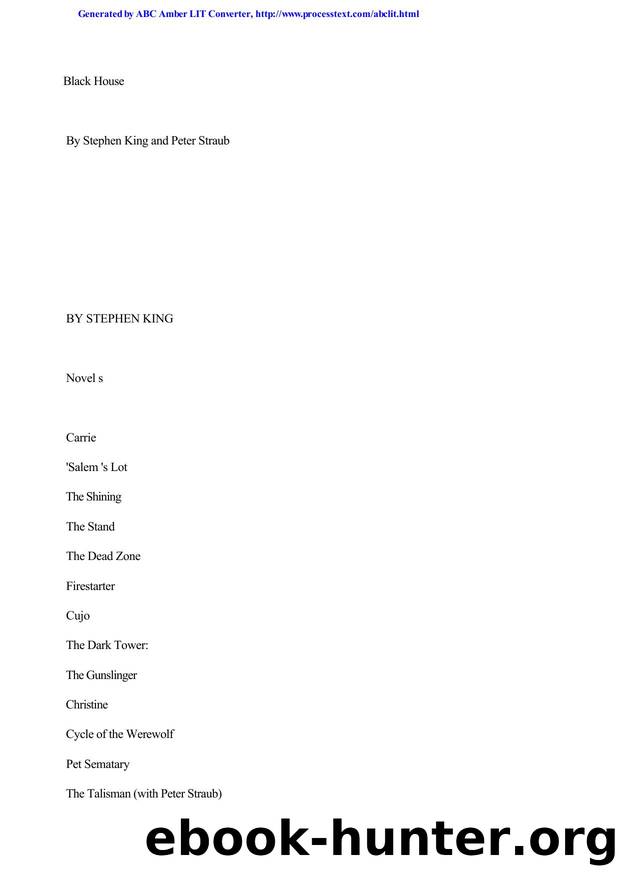 Generated by ABC Amber LIT Converter, http://www.processtext.com/abclit.html

Black House

By Stephen King and Peter Straub

BY STEPHEN KING

Novel s

Carrie

'Salem 's Lot

The Shining

The Stand

The Dead Zone

Firestarter

Cujo

The Dark Tower:

The Gunslinger

Christine

Cycle of the Werewolf

Pet Sematary

The Talisman (with Peter Straub)

ebook-hunter.org